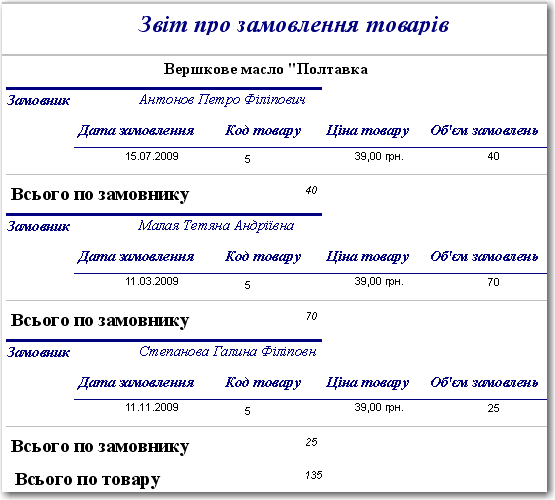 Звіт про замовлення товарів

Вершкове масло "Полтавка

Замовник Антонов Петро Філіпович

| Дата замовлення | Код товару | Ціна товару | Об'єм замовлень |
|---|---|---|---|
| 15.07.2009 | 5 | 39,00 грн. | 40 |

Всього по замовнику 40

Замовник Малая Тетяна Андріївна

| Дата замовлення | Код товару | Ціна товару | Об'єм замовлень |
|---|---|---|---|
| 11.03.2009 | 5 | 39,00 грн. | 70 |

Всього по замовнику 70

Замовник Степанова Галина Філіповн

| Дата замовлення | Код товару | Ціна товару | Об'єм замовлень |
|---|---|---|---|
| 11.11.2009 | 5 | 39,00 грн. | 25 |

Всього по замовнику 25

Всього по товару 135